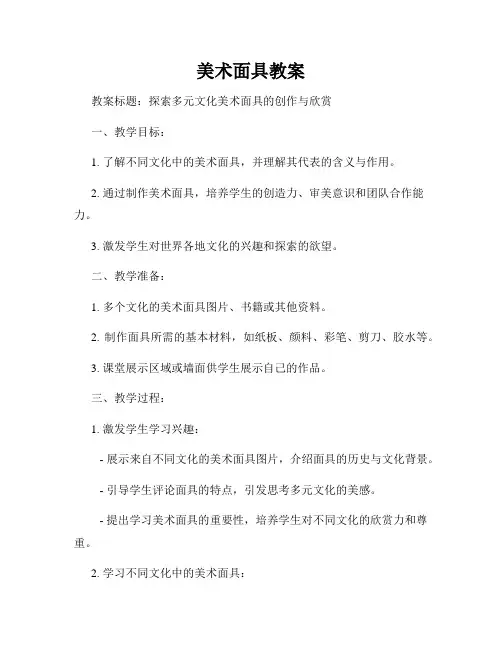 美术面具教案

教案标题：探索多元文化美术面具的创作与欣赏

一、教学目标：

1. 了解不同文化中的美术面具，并理解其代表的含义与作用。

2. 通过制作美术面具，培养学生的创造力、审美意识和团队合作能力。

3. 激发学生对世界各地文化的兴趣和探索的欲望。

二、教学准备：

1. 多个文化的美术面具图片、书籍或其他资料。

2. 制作面具所需的基本材料，如纸板、颜料、彩笔、剪刀、胶水等。

3. 课堂展示区域或墙面供学生展示自己的作品。

三、教学过程：

1. 激发学生学习兴趣：

- 展示来自不同文化的美术面具图片，介绍面具的历史与文化背景。

- 引导学生评论面具的特点，引发思考多元文化的美感。

- 提出学习美术面具的重要性，培养学生对不同文化的欣赏力和尊重。

2. 学习不同文化中的美术面具：